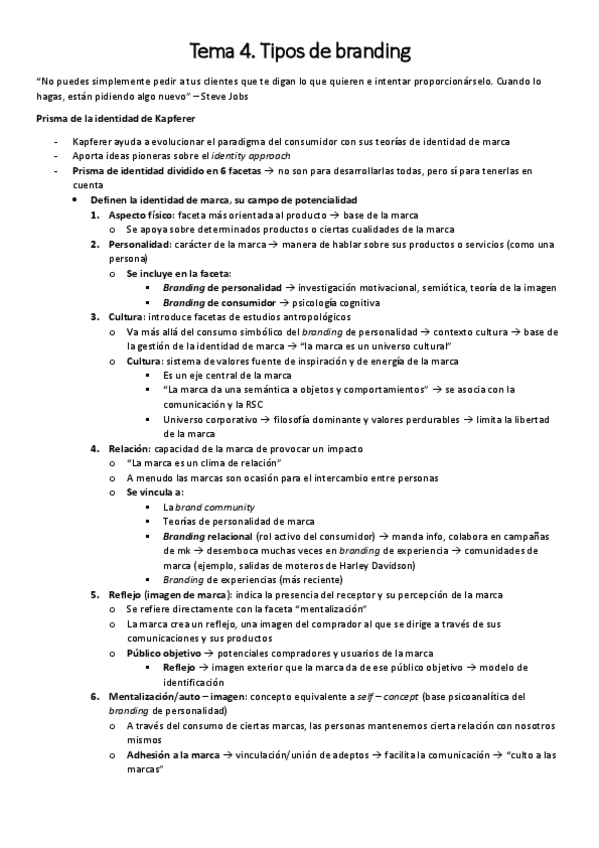 Tema 4. Tipos de branding

"No puedes simplemente pedir a tus clientes que te digan lo que quieren e intentar proporcionárselo. Cuando lo hagas, están pidiendo algo nuevo" – Steve Jobs

Prisma de la identidad de Kapferer

- Kapferer ayuda a evolucionar el paradigma del consumidor con sus teorías de identidad de marca
- Aporta ideas pioneras sobre el identity approach
- Prisma de identidad dividido en 6 facetas → no son para desarrollarlas todas, pero sí para tenerlas en cuenta
  • Definen la identidad de marca, su campo de potencialidad
    1. Aspecto físico: faceta más orientada al producto → base de la marca
       o Se apoya sobre determinados productos o ciertas cualidades de la marca
    2. Personalidad: carácter de la marca → manera de hablar sobre sus productos o servicios (como una persona)
       o Se incluye en la faceta:
          ▪ Branding de personalidad → investigación motivacional, semiótica, teoría de la imagen
          ▪ Branding de consumidor → psicología cognitiva
    3. Cultura: introduce facetas de estudios antropológicos
       o Va más allá del consumo simbólico del branding de personalidad → contexto cultura → base de la gestión de la identidad de marca → "la marca es un universo cultural"
       o Cultura: sistema de valores fuente de inspiración y de energía de la marca
          ▪ Es un eje central de la marca
          ▪ "La marca da una semántica a objetos y comportamientos" → se asocia con la comunicación y la RSC
          ▪ Universo corporativo → filosofía dominante y valores perdurables → limita la libertad de la marca
    4. Relación: capacidad de la marca de provocar un impacto
       o "La marca es un clima de relación"
       o A menudo las marcas son ocasión para el intercambio entre personas
       o Se vincula a:
          ▪ La brand community
          ▪ Teorías de personalidad de marca
          ▪ Branding relacional (rol activo del consumidor) → manda info, colabora en campañas de mk → desemboca muchas veces en branding de experiencia → comunidades de marca (ejemplo, salidas de moteros de Harley Davidson)
          ▪ Branding de experiencias (más reciente)
    5. Reflejo (imagen de marca): indica la presencia del receptor y su percepción de la marca
       o Se refiere directamente con la faceta "mentalización"
       o La marca crea un reflejo, una imagen del comprador al que se dirige a través de sus comunicaciones y sus productos
       o Público objetivo → potenciales compradores y usuarios de la marca
          ▪ Reflejo → imagen exterior que la marca da de ese público objetivo → modelo de identificación
    6. Mentalización/auto – imagen: concepto equivalente a self – concept (base psicoanalítica del branding de personalidad)
       o A través del consumo de ciertas marcas, las personas mantenemos cierta relación con nosotros mismos
       o Adhesión a la marca → vinculación/unión de adeptos → facilita la comunicación → "culto a las marcas"